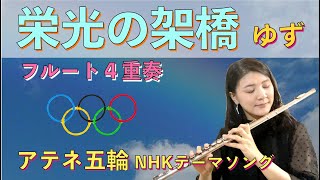 栄光の架橋 ゆず

フルート４重奏

アテネ五輪 NHKテーマソング